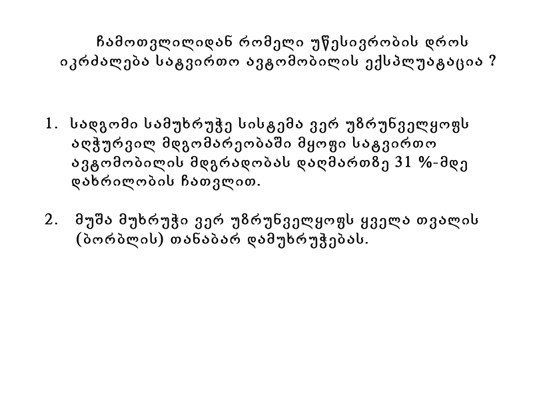 ჩამოთვლილიდან რომელი უწესივრობის დროს იკრძალება სატვირთო ავტომობილის ექსპლუატაცია ?

1. სადგომი სამუხრუჭე სისტემა ვერ უზრუნველყოფს აღჭურვილ მდგომარეობაში მყოფი სატვირთო ავტომობილის მდგრადობას დაღმართზე 31 %-მდე დახრილობის ჩათვლით.

2. მუშა მუხრუჭი ვერ უზრუნველყოფს ყველა თვალის (ბორბლის) თანაბარ დამუხრუჭებას.